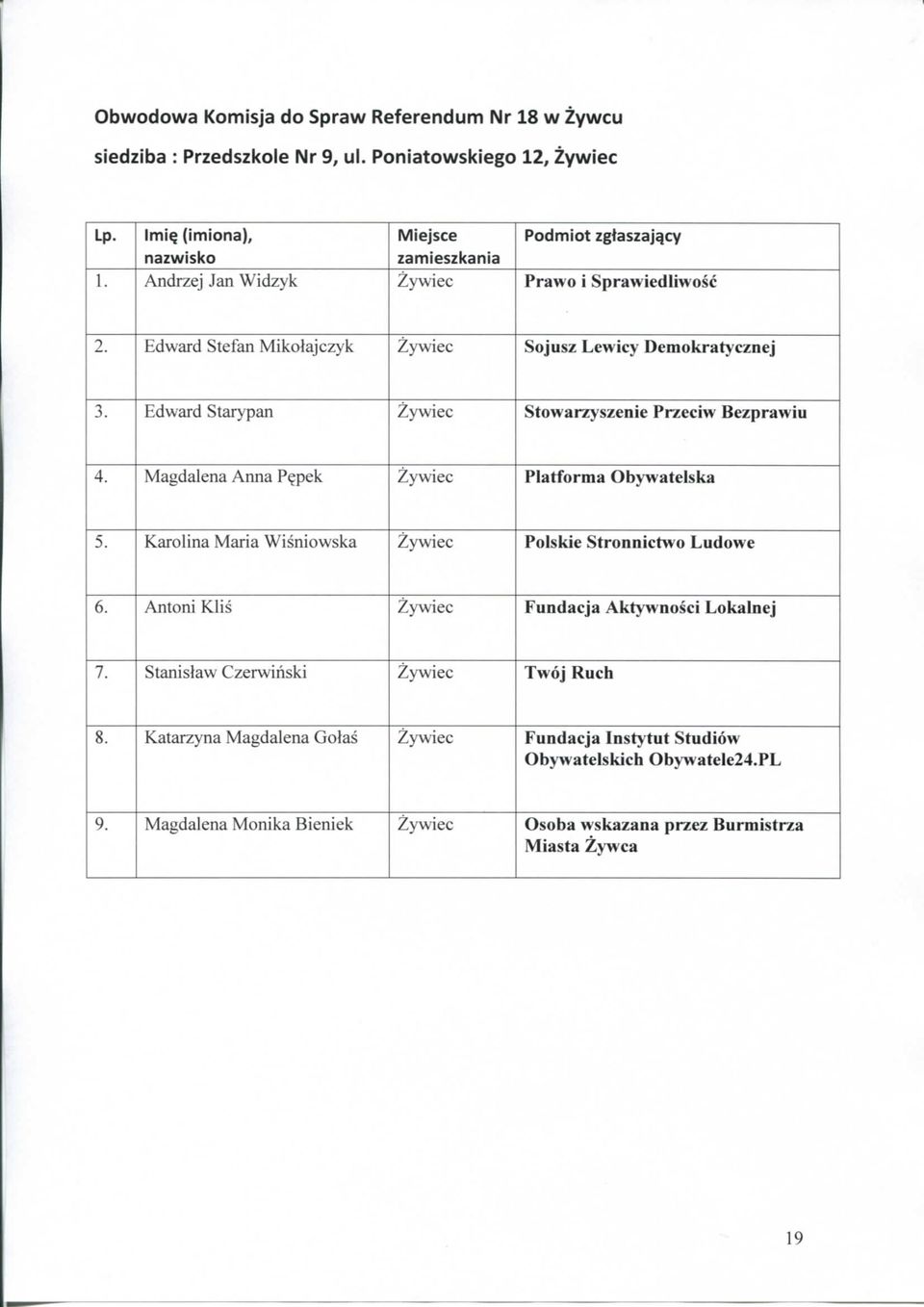 Obwodowa Komisja do Spraw Referendum Nr 18 w Żywcu

siedziba : Przedszkole Nr 9, ul. Poniatowskiego 12, Żywiec

| Lp. | Imię (imiona), nazwisko | Miejsce zamieszkania | Podmiot zgłaszający |
|---|---|---|---|
| 1. | Andrzej Jan Widzyk | Żywiec | Prawo i Sprawiedliwość |
| 2. | Edward Stefan Mikołajczyk | Żywiec | Sojusz Lewicy Demokratycznej |
| 3. | Edward Starypan | Żywiec | Stowarzyszenie Przeciw Bezprawiu |
| 4. | Magdalena Anna Pępek | Żywiec | Platforma Obywatelska |
| 5. | Karolina Maria Wiśniowska | Żywiec | Polskie Stronnictwo Ludowe |
| 6. | Antoni Kliś | Żywiec | Fundacja Aktywności Lokalnej |
| 7. | Stanisław Czerwiński | Żywiec | Twój Ruch |
| 8. | Katarzyna Magdalena Gołaś | Żywiec | Fundacja Instytut Studiów Obywatelskich Obywatele24.PL |
| 9. | Magdalena Monika Bieniek | Żywiec | Osoba wskazana przez Burmistrza Miasta Żywca |

19